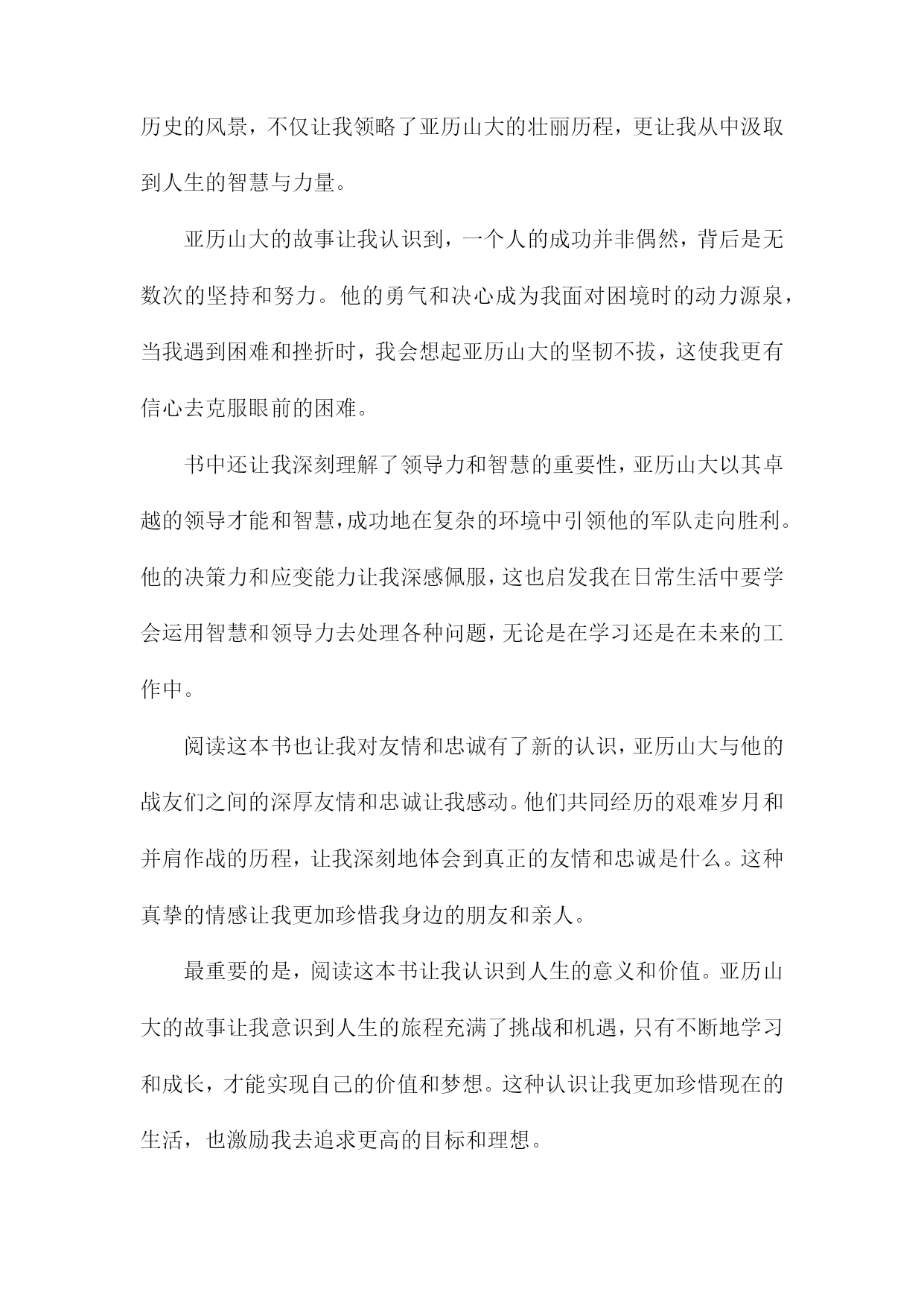 历史的风景，不仅让我领略了亚历山大的壮丽历程，更让我从中汲取到人生的智慧与力量。

亚历山大的故事让我认识到，一个人的成功并非偶然，背后是无数次的坚持和努力。他的勇气和决心成为我面对困境时的动力源泉，当我遇到困难和挫折时，我会想起亚历山大的坚韧不拔，这使我更有信心去克服眼前的困难。

书中还让我深刻理解了领导力和智慧的重要性，亚历山大以其卓越的领导才能和智慧，成功地在复杂的环境中引领他的军队走向胜利。他的决策力和应变能力让我深感佩服，这也启发我在日常生活中要学会运用智慧和领导力去处理各种问题，无论是在学习还是在未来的工作中。

阅读这本书也让我对友情和忠诚有了新的认识，亚历山大与他的战友们之间的深厚友情和忠诚让我感动。他们共同经历的艰难岁月和并肩作战的历程，让我深刻地体会到真正的友情和忠诚是什么。这种真挚的情感让我更加珍惜我身边的朋友和亲人。

最重要的是，阅读这本书让我认识到人生的意义和价值。亚历山大的故事让我意识到人生的旅程充满了挑战和机遇，只有不断地学习和成长，才能实现自己的价值和梦想。这种认识让我更加珍惜现在的生活，也激励我去追求更高的目标和理想。